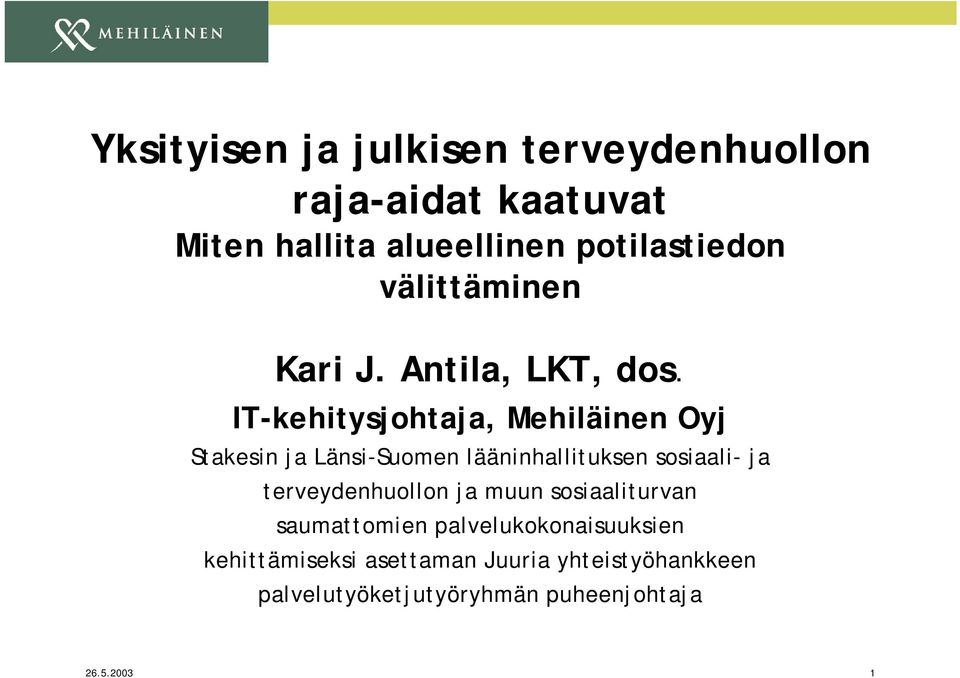 MEHILÄINEN

Yksityisen ja julkisen terveydenhuollon raja-aidat kaatuvat
Miten hallita alueellinen potilastiedon välittäminen

Kari J. Antila, LKT, dos.
IT-kehitysjohtaja, Mehiläinen Oyj
Stakesin ja Länsi-Suomen lääninhallituksen sosiaali- ja terveydenhuollon ja muun sosiaaliturvan saumattomien palvelukokonaisuuksien kehittämiseksi asettaman Juuria yhteistyöhankkeen palvelutyöketjutyöryhmän puheenjohtaja

26.5.2003
1